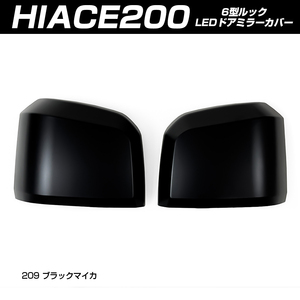 HIACE200 6型ルック LEDドアミラーカバー

209 ブラックマイカ